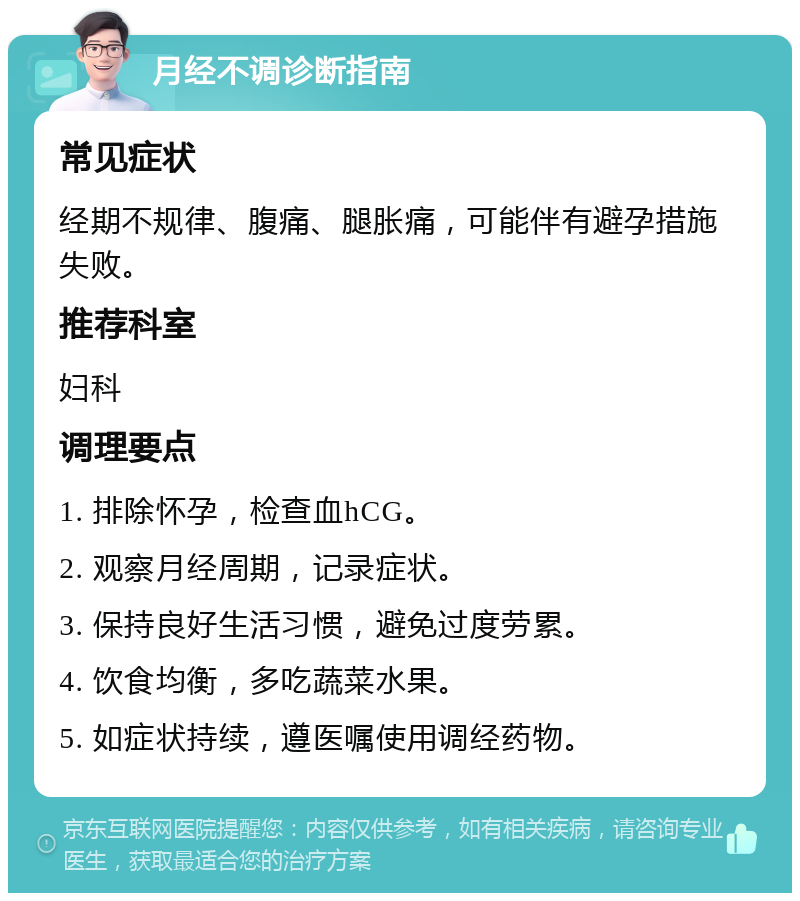 月经不调诊断指南

常见症状

经期不规律、腹痛、腿胀痛，可能伴有避孕措施失败。

推荐科室

妇科

调理要点

1. 排除怀孕，检查血hCG。

2. 观察月经周期，记录症状。

3. 保持良好生活习惯，避免过度劳累。

4. 饮食均衡，多吃蔬菜水果。

5. 如症状持续，遵医嘱使用调经药物。

京东互联网医院提醒您：内容仅供参考，如有相关疾病，请咨询专业医生，获取最适合您的治疗方案